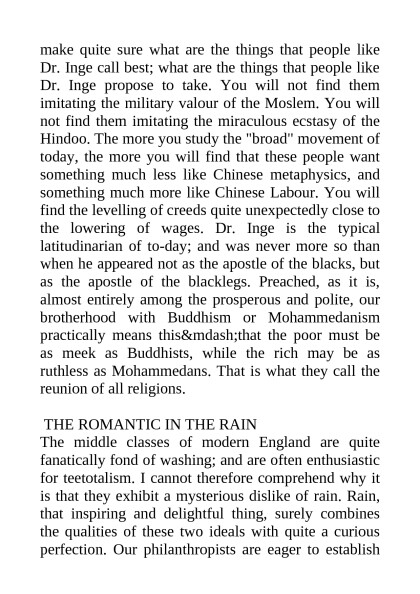 make quite sure what are the things that people like Dr. Inge call best; what are the things that people like Dr. Inge propose to take. You will not find them imitating the military valour of the Moslem. You will not find them imitating the miraculous ecstasy of the Hindoo. The more you study the "broad" movement of today, the more you will find that these people want something much less like Chinese metaphysics, and something much more like Chinese Labour. You will find the levelling of creeds quite unexpectedly close to the lowering of wages. Dr. Inge is the typical latitudinarian of to-day; and was never more so than when he appeared not as the apostle of the blacks, but as the apostle of the blacklegs. Preached, as it is, almost entirely among the prosperous and polite, our brotherhood with Buddhism or Mohammedanism practically means this&mdash;that the poor must be as meek as Buddhists, while the rich may be as ruthless as Mohammedans. That is what they call the reunion of all religions.

THE ROMANTIC IN THE RAIN
The middle classes of modern England are quite fanatically fond of washing; and are often enthusiastic for teetotalism. I cannot therefore comprehend why it is that they exhibit a mysterious dislike of rain. Rain, that inspiring and delightful thing, surely combines the qualities of these two ideals with quite a curious perfection. Our philanthropists are eager to establish